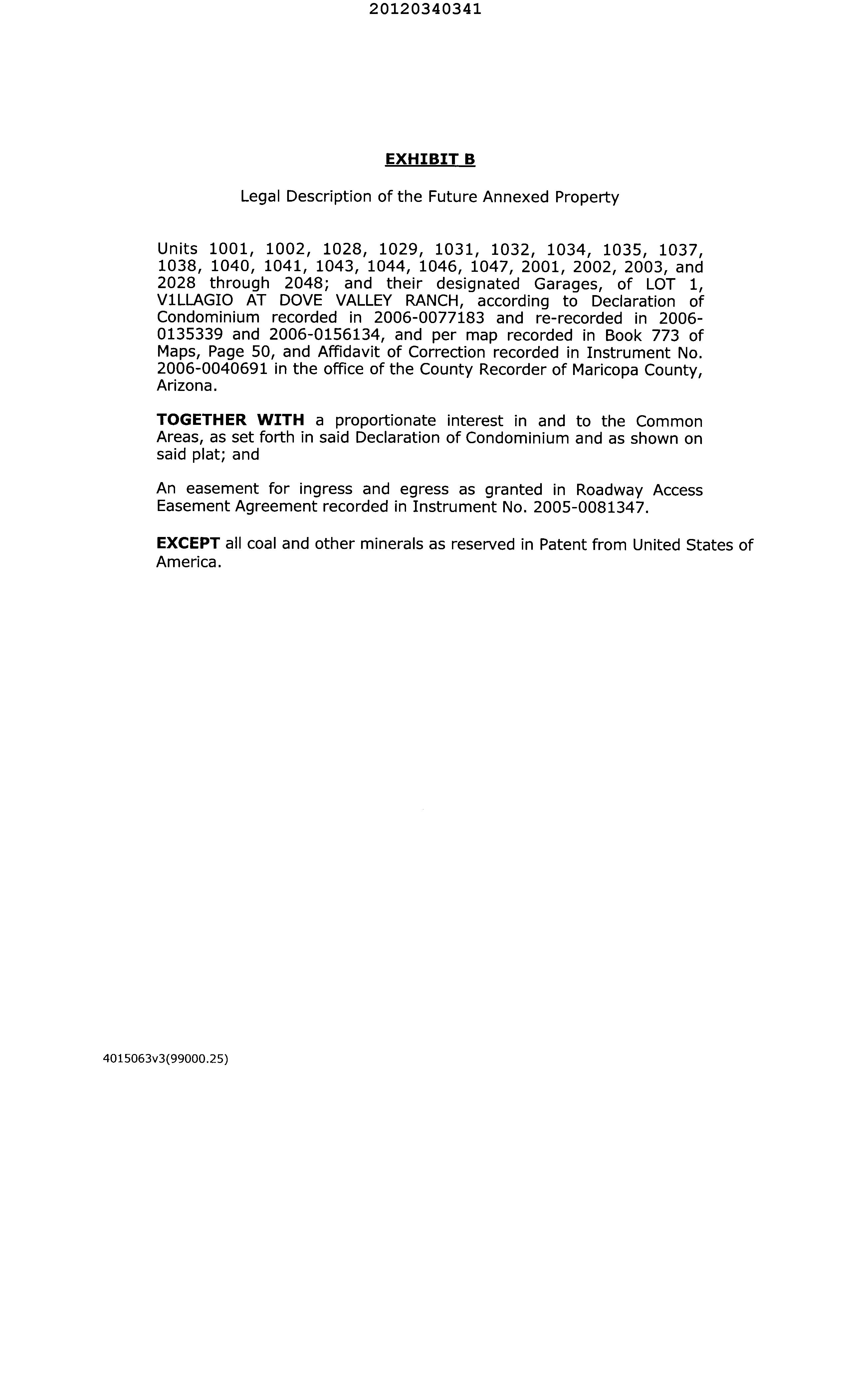 20120340341

EXHIBIT B

Legal Description of the Future Annexed Property

Units 1001, 1002, 1028, 1029, 1031, 1032, 1034, 1035, 1037, 1038, 1040, 1041, 1043, 1044, 1046, 1047, 2001, 2002, 2003, and 2028 through 2048; and their designated Garages, of LOT 1, V1LLAGIO AT DOVE VALLEY RANCH, according to Declaration of Condominium recorded in 2006-0077183 and re-recorded in 2006-0135339 and 2006-0156134, and per map recorded in Book 773 of Maps, Page 50, and Affidavit of Correction recorded in Instrument No. 2006-0040691 in the office of the County Recorder of Maricopa County, Arizona.

TOGETHER WITH a proportionate interest in and to the Common Areas, as set forth in said Declaration of Condominium and as shown on said plat; and

An easement for ingress and egress as granted in Roadway Access Easement Agreement recorded in Instrument No. 2005-0081347.

EXCEPT all coal and other minerals as reserved in Patent from United States of America.

4015063v3(99000.25)